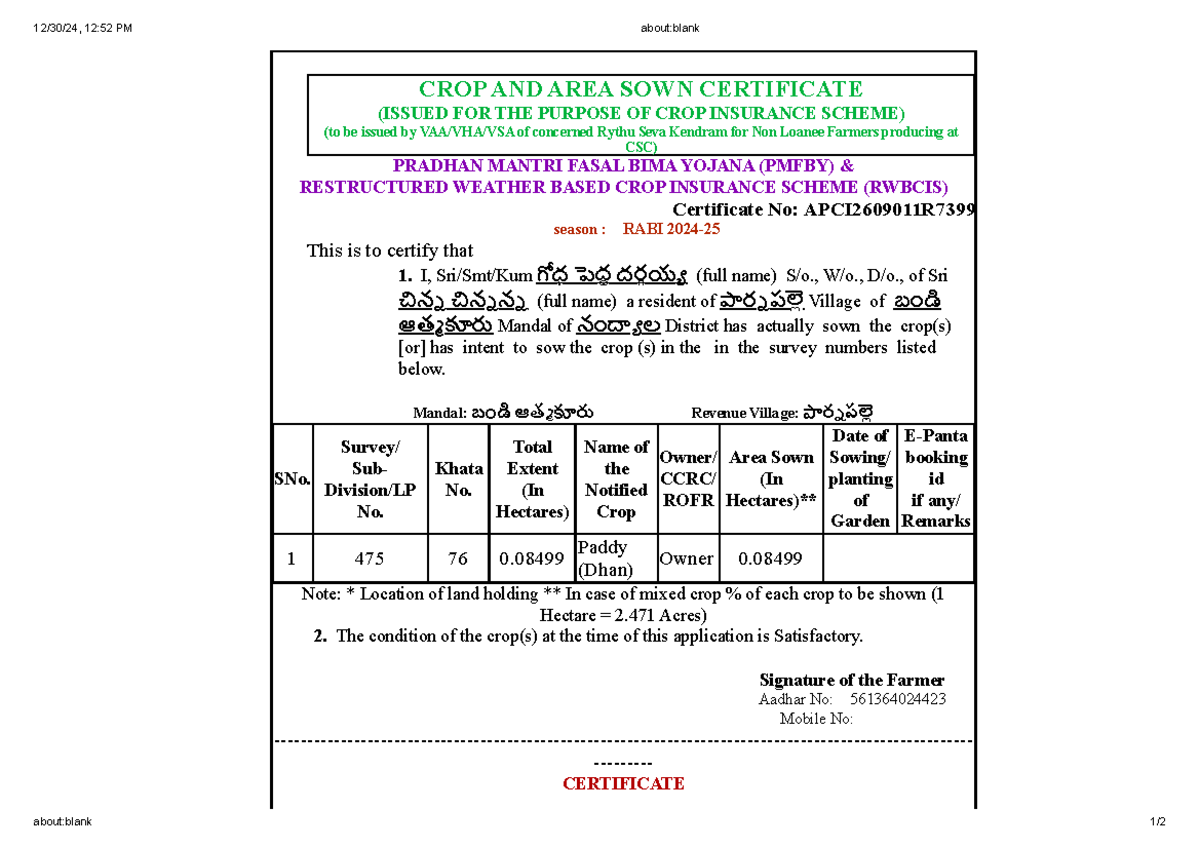 12/30/24, 12:52 PM about:blank

CROP AND AREA SOWN CERTIFICATE
(ISSUED FOR THE PURPOSE OF CROP INSURANCE SCHEME)
(to be issued by VAA/VHA/VSA of concerned Rythu Seva Kendram for Non Loanee Farmers producing at CSC)

PRADHAN MANTRI FASAL BIMA YOJANA (PMFBY) &
RESTRUCTURED WEATHER BASED CROP INSURANCE SCHEME (RWBCIS)

Certificate No: APCI2609011R7399
season : RABI 2024-25

This is to certify that

1. I, Sri/Smt/Kum గోధ పెద్ద దర్గయ్య (full name) S/o., W/o., D/o., of Sri చిన్న చిన్నన్న (full name) a resident of పార్నపల్లె Village of బండి ఆత్మకూరు Mandal of నంద్యాల District has actually sown the crop(s) [or] has intent to sow the crop (s) in the in the survey numbers listed below.

Mandal: బండి ఆత్మకూరు Revenue Village: పార్నపల్లె

| SNo. | Survey/ Sub-Division/LP No. | Khata No. | Total Extent (In Hectares) | Name of the Notified Crop | Owner/ CCRC/ ROFR | Area Sown (In Hectares)** | Date of Sowing/ planting of Garden | E-Panta booking id if any/ Remarks |
|---|---|---|---|---|---|---|---|---|
| 1 | 475 | 76 | 0.08499 | Paddy (Dhan) | Owner | 0.08499 | | |

Note: * Location of land holding ** In case of mixed crop % of each crop to be shown (1 Hectare = 2.471 Acres)

2. The condition of the crop(s) at the time of this application is Satisfactory.

Signature of the Farmer
Aadhar No: 561364024423
Mobile No:

---------

CERTIFICATE

about:blank 1/2